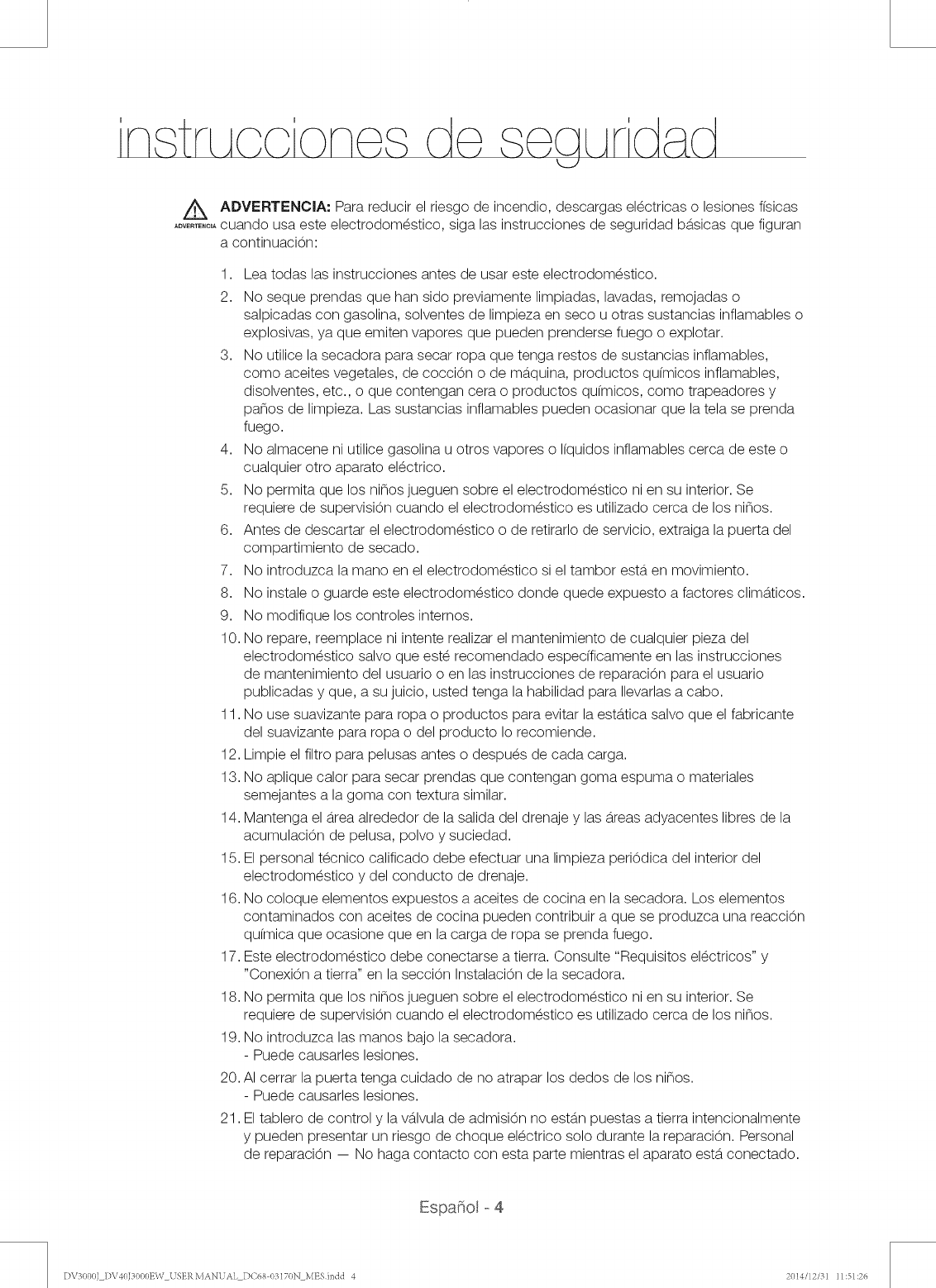 instrucciones de seguridad

ADVERTENCIA

ADVERTENCIA: Para reducir el riesgo de incendio, descargas eléctricas o lesiones físicas cuando usa este electrodoméstico, siga las instrucciones de seguridad básicas que figuran a continuación:

1. Lea todas las instrucciones antes de usar este electrodoméstico.
2. No seque prendas que han sido previamente limpiadas, lavadas, remojadas o salpicadas con gasolina, solventes de limpieza en seco u otras sustancias inflamables o explosivas, ya que emiten vapores que pueden prenderse fuego o explotar.
3. No utilice la secadora para secar ropa que tenga restos de sustancias inflamables, como aceites vegetales, de cocción o de máquina, productos químicos inflamables, disolventes, etc., o que contengan cera o productos químicos, como trapeadores y paños de limpieza. Las sustancias inflamables pueden ocasionar que la tela se prenda fuego.
4. No almacene ni utilice gasolina u otros vapores o líquidos inflamables cerca de este o cualquier otro aparato eléctrico.
5. No permita que los niños jueguen sobre el electrodoméstico ni en su interior. Se requiere de supervisión cuando el electrodoméstico es utilizado cerca de los niños.
6. Antes de descartar el electrodoméstico o de retirarlo de servicio, extraiga la puerta del compartimiento de secado.
7. No introduzca la mano en el electrodoméstico si el tambor está en movimiento.
8. No instale o guarde este electrodoméstico donde quede expuesto a factores climáticos.
9. No modifique los controles internos.
10. No repare, reemplace ni intente realizar el mantenimiento de cualquier pieza del electrodoméstico salvo que esté recomendado específicamente en las instrucciones de mantenimiento del usuario o en las instrucciones de reparación para el usuario publicadas y que, a su juicio, usted tenga la habilidad para llevarlas a cabo.
11. No use suavizante para ropa o productos para evitar la estática salvo que el fabricante del suavizante para ropa o del producto lo recomiende.
12. Limpie el filtro para pelusas antes o después de cada carga.
13. No aplique calor para secar prendas que contengan goma espuma o materiales semejantes a la goma con textura similar.
14. Mantenga el área alrededor de la salida del drenaje y las áreas adyacentes libres de la acumulación de pelusa, polvo y suciedad.
15. El personal técnico calificado debe efectuar una limpieza periódica del interior del electrodoméstico y del conducto de drenaje.
16. No coloque elementos expuestos a aceites de cocina en la secadora. Los elementos contaminados con aceites de cocina pueden contribuir a que se produzca una reacción química que ocasione que en la carga de ropa se prenda fuego.
17. Este electrodoméstico debe conectarse a tierra. Consulte "Requisitos eléctricos" y "Conexión a tierra" en la sección Instalación de la secadora.
18. No permita que los niños jueguen sobre el electrodoméstico ni en su interior. Se requiere de supervisión cuando el electrodoméstico es utilizado cerca de los niños.
19. No introduzca las manos bajo la secadora.
- Puede causarles lesiones.
20. Al cerrar la puerta tenga cuidado de no atrapar los dedos de los niños.
- Puede causarles lesiones.
21. El tablero de control y la válvula de admisión no están puestas a tierra intencionalmente y pueden presentar un riesgo de choque eléctrico solo durante la reparación. Personal de reparación — No haga contacto con esta parte mientras el aparato está conectado.

Español - 4

DV3000J_DV40J3000EW_USER MANUAL_DC68-03170N_MES.indd 4
2014/12/31 11:51:26